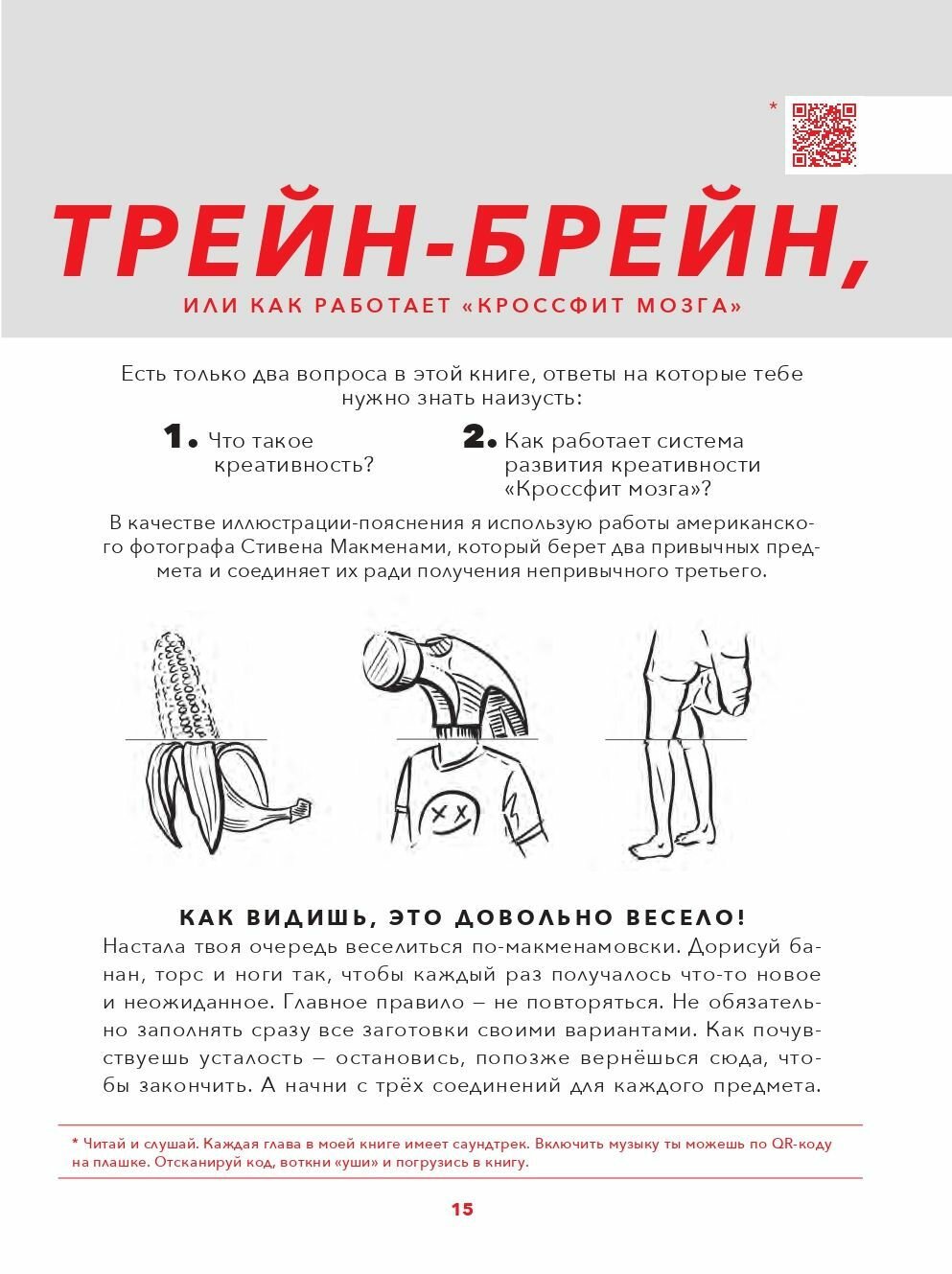 *

ТРЕЙН-БРЕЙН,

ИЛИ КАК РАБОТАЕТ «КРОССФИТ МОЗГА»

Есть только два вопроса в этой книге, ответы на которые тебе нужно знать наизусть:

1. Что такое креативность?

2. Как работает система развития креативности «Кроссфит мозга»?

В качестве иллюстрации-пояснения я использую работы американского фотографа Стивена Макменами, который берет два привычных предмета и соединяет их ради получения непривычного третьего.

КАК ВИДИШЬ, ЭТО ДОВОЛЬНО ВЕСЕЛО!

Настала твоя очередь веселиться по-макменамовски. Дорисуй банан, торс и ноги так, чтобы каждый раз получалось что-то новое и неожиданное. Главное правило – не повторяться. Не обязательно заполнять сразу все заготовки своими вариантами. Как почувствуешь усталость – остановись, попозже вернёшься сюда, чтобы закончить. А начни с трёх соединений для каждого предмета.

* Читай и слушай. Каждая глава в моей книге имеет саундтрек. Включить музыку ты можешь по QR-коду на плашке. Отсканируй код, воткни «уши» и погрузись в книгу.

15